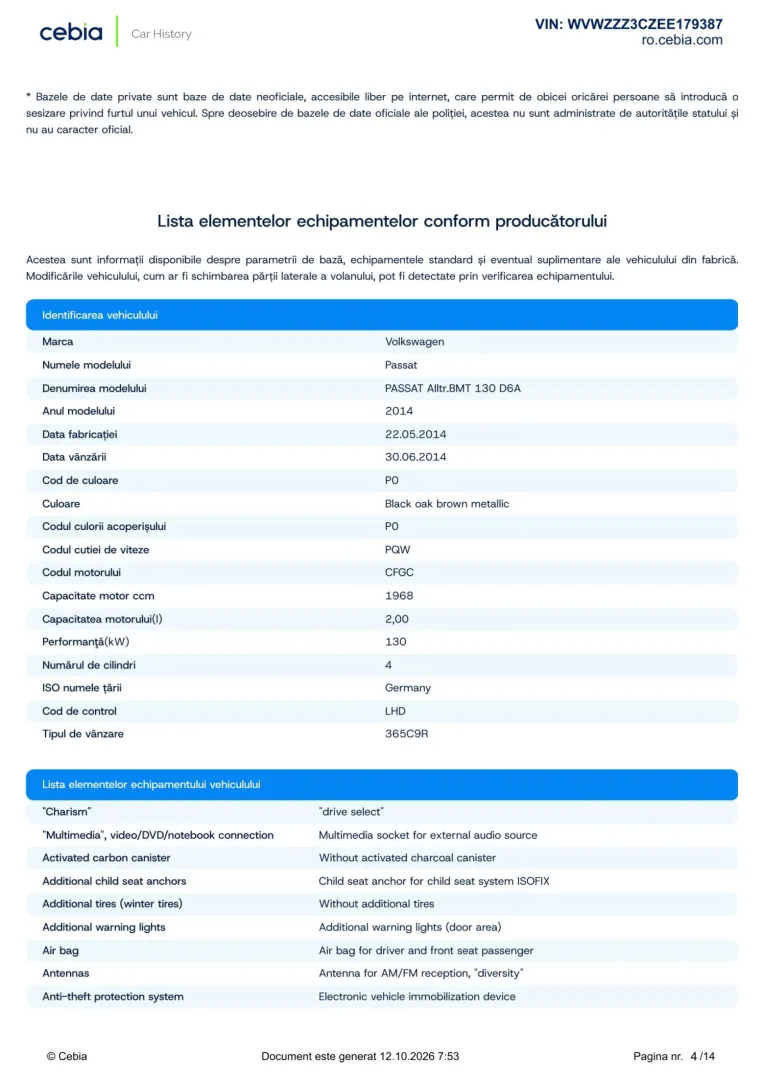 cebia Car History

VIN: WVWZZZ3CZEE179387
ro.cebia.com

* Bazele de date private sunt baze de date neoficiale, accesibile liber pe internet, care permit de obicei oricărei persoane să introducă o sesizare privind furtul unui vehicul. Spre deosebire de bazele de date oficiale ale poliției, acestea nu sunt administrate de autoritățile statului și nu au caracter oficial.

Lista elementelor echipamentelor conform producătorului

Acestea sunt informații disponibile despre parametrii de bază, echipamentele standard și eventual suplimentare ale vehiculului din fabrică. Modificările vehiculului, cum ar fi schimbarea părții laterale a volanului, pot fi detectate prin verificarea echipamentului.

| Identificarea vehiculului | |
|---|---|
| Marca | Volkswagen |
| Numele modelului | Passat |
| Denumirea modelului | PASSAT Alltr.BMT 130 D6A |
| Anul modelului | 2014 |
| Data fabricației | 22.05.2014 |
| Data vânzării | 30.06.2014 |
| Cod de culoare | P0 |
| Culoare | Black oak brown metallic |
| Codul culorii acoperișului | P0 |
| Codul cutiei de viteze | PQW |
| Codul motorului | CFGC |
| Capacitate motor ccm | 1968 |
| Capacitatea motorului(l) | 2,00 |
| Performanță(kW) | 130 |
| Numărul de cilindri | 4 |
| ISO numele țării | Germany |
| Cod de control | LHD |
| Tipul de vânzare | 365C9R |

| Lista elementelor echipamentului vehiculului | |
|---|---|
| "Charism" | "drive select" |
| "Multimedia", video/DVD/notebook connection | Multimedia socket for external audio source |
| Activated carbon canister | Without activated charcoal canister |
| Additional child seat anchors | Child seat anchor for child seat system ISOFIX |
| Additional tires (winter tires) | Without additional tires |
| Additional warning lights | Additional warning lights (door area) |
| Air bag | Air bag for driver and front seat passenger |
| Antennas | Antenna for AM/FM reception, "diversity" |
| Anti-theft protection system | Electronic vehicle immobilization device |

© Cebia Document este generat 12.10.2026 7:53 Pagina nr. 4 /14